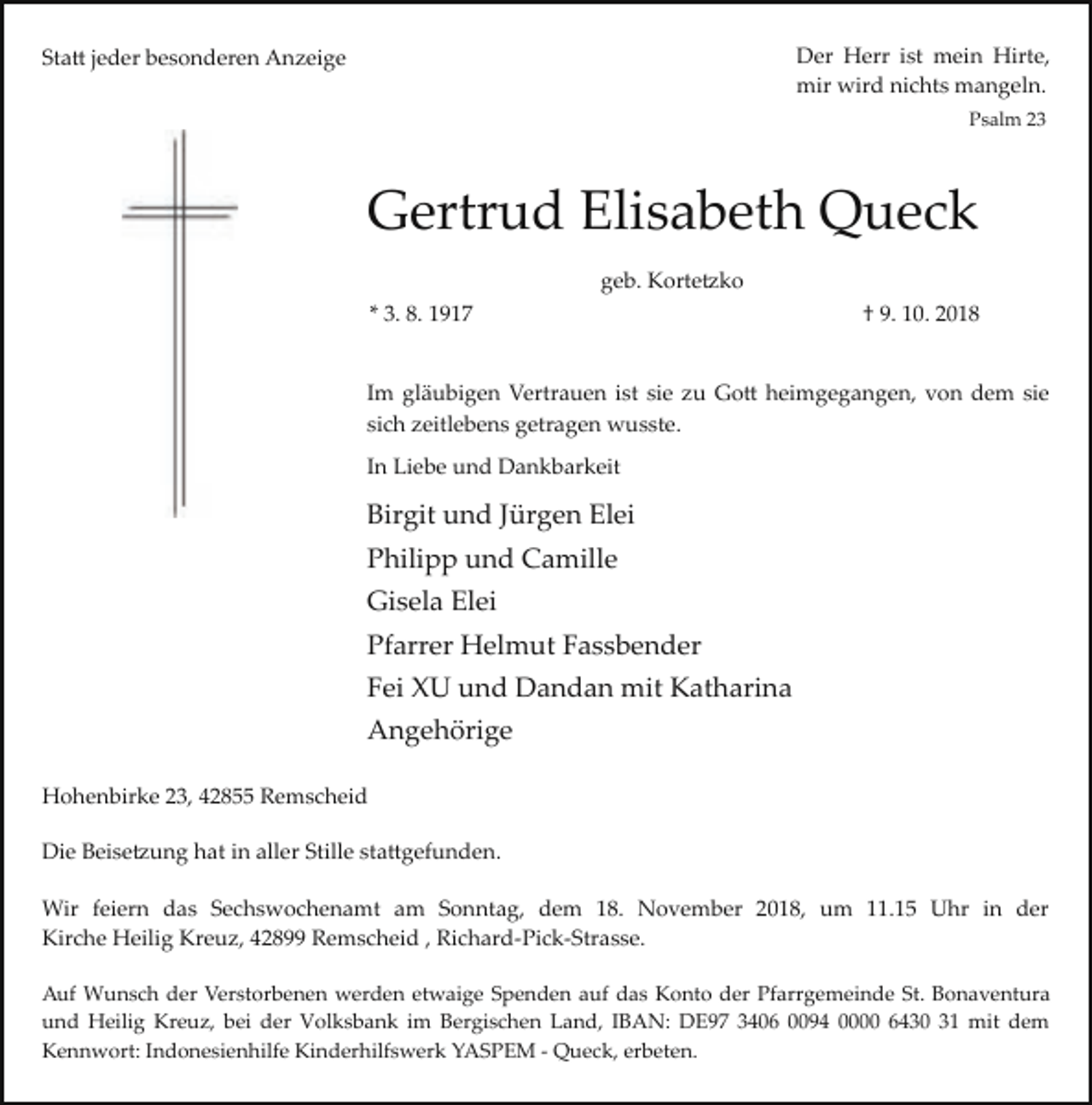 Statt jeder besonderen Anzeige

Der Herr ist mein Hirte,
mir wird nichts mangeln.
Psalm 23

Gertrud Elisabeth Queck

geb. Kortetzko

* 3. 8. 1917    † 9. 10. 2018

Im gläubigen Vertrauen ist sie zu Gott heimgegangen, von dem sie sich zeitlebens getragen wusste.

In Liebe und Dankbarkeit

Birgit und Jürgen Elei
Philipp und Camille
Gisela Elei
Pfarrer Helmut Fassbender
Fei XU und Dandan mit Katharina
Angehörige

Hohenbirke 23, 42855 Remscheid

Die Beisetzung hat in aller Stille stattgefunden.

Wir feiern das Sechswochenamt am Sonntag, dem 18. November 2018, um 11.15 Uhr in der Kirche Heilig Kreuz, 42899 Remscheid , Richard-Pick-Strasse.

Auf Wunsch der Verstorbenen werden etwaige Spenden auf das Konto der Pfarrgemeinde St. Bonaventura und Heilig Kreuz, bei der Volksbank im Bergischen Land, IBAN: DE97 3406 0094 0000 6430 31 mit dem Kennwort: Indonesienhilfe Kinderhilfswerk YASPEM - Queck, erbeten.